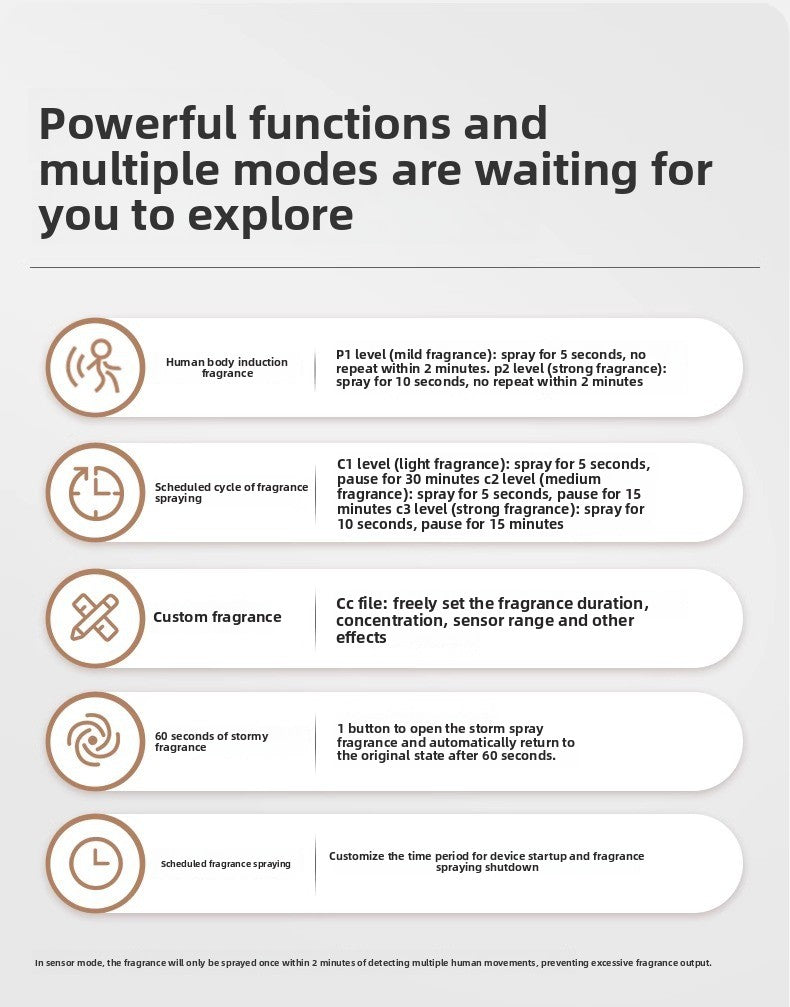 Powerful functions and multiple modes are waiting for you to explore

Human body induction fragrance

P1 level (mild fragrance): spray for 5 seconds, no repeat within 2 minutes. p2 level (strong fragrance): spray for 10 seconds, no repeat within 2 minutes

Scheduled cycle of fragrance spraying

C1 level (light fragrance): spray for 5 seconds, pause for 30 minutes c2 level (medium fragrance): spray for 5 seconds, pause for 15 minutes c3 level (strong fragrance): spray for 10 seconds, pause for 15 minutes

Custom fragrance

Cc file: freely set the fragrance duration, concentration, sensor range and other effects

60 seconds of stormy fragrance

1 button to open the storm spray fragrance and automatically return to the original state after 60 seconds.

Scheduled fragrance spraying

Customize the time period for device startup and fragrance spraying shutdown

In sensor mode, the fragrance will only be sprayed once within 2 minutes of detecting multiple human movements, preventing excessive fragrance output.